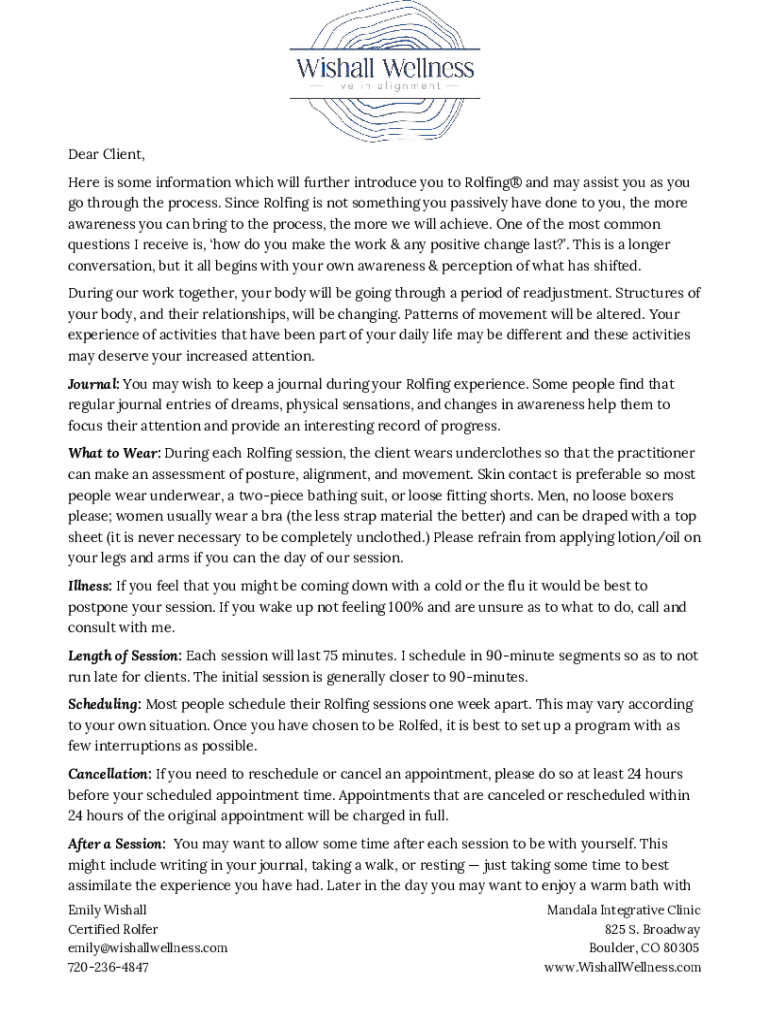 Wishall Wellness
— ve in alignment —

Dear Client,

Here is some information which will further introduce you to Rolfing® and may assist you as you go through the process. Since Rolfing is not something you passively have done to you, the more awareness you can bring to the process, the more we will achieve. One of the most common questions I receive is, 'how do you make the work & any positive change last?'. This is a longer conversation, but it all begins with your own awareness & perception of what has shifted.

During our work together, your body will be going through a period of readjustment. Structures of your body, and their relationships, will be changing. Patterns of movement will be altered. Your experience of activities that have been part of your daily life may be different and these activities may deserve your increased attention.

Journal: You may wish to keep a journal during your Rolfing experience. Some people find that regular journal entries of dreams, physical sensations, and changes in awareness help them to focus their attention and provide an interesting record of progress.

What to Wear: During each Rolfing session, the client wears underclothes so that the practitioner can make an assessment of posture, alignment, and movement. Skin contact is preferable so most people wear underwear, a two-piece bathing suit, or loose fitting shorts. Men, no loose boxers please; women usually wear a bra (the less strap material the better) and can be draped with a top sheet (it is never necessary to be completely unclothed.) Please refrain from applying lotion/oil on your legs and arms if you can the day of our session.

Illness: If you feel that you might be coming down with a cold or the flu it would be best to postpone your session. If you wake up not feeling 100% and are unsure as to what to do, call and consult with me.

Length of Session: Each session will last 75 minutes. I schedule in 90-minute segments so as to not run late for clients. The initial session is generally closer to 90-minutes.

Scheduling: Most people schedule their Rolfing sessions one week apart. This may vary according to your own situation. Once you have chosen to be Rolfed, it is best to set up a program with as few interruptions as possible.

Cancellation: If you need to reschedule or cancel an appointment, please do so at least 24 hours before your scheduled appointment time. Appointments that are canceled or rescheduled within 24 hours of the original appointment will be charged in full.

After a Session: You may want to allow some time after each session to be with yourself. This might include writing in your journal, taking a walk, or resting — just taking some time to best assimilate the experience you have had. Later in the day you may want to enjoy a warm bath with

Emily Wishall
Certified Rolfer
emily@wishallwellness.com
720-236-4847

Mandala Integrative Clinic
825 S. Broadway
Boulder, CO 80305
www.WishallWellness.com